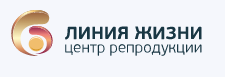 ЛИНИЯ ЖИЗНИ
центр репродукции